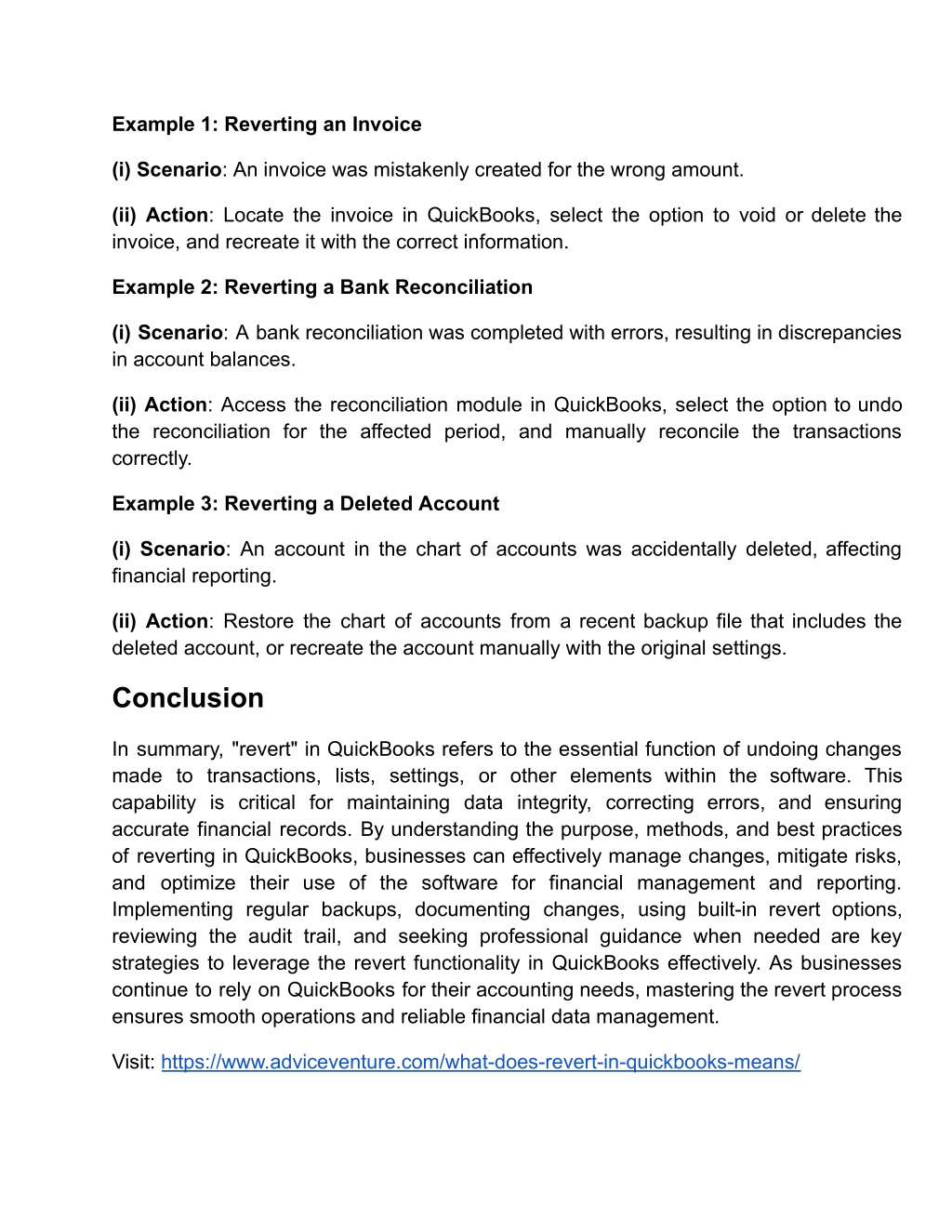 Example 1: Reverting an Invoice

(i) Scenario: An invoice was mistakenly created for the wrong amount.

(ii) Action: Locate the invoice in QuickBooks, select the option to void or delete the invoice, and recreate it with the correct information.

Example 2: Reverting a Bank Reconciliation

(i) Scenario: A bank reconciliation was completed with errors, resulting in discrepancies in account balances.

(ii) Action: Access the reconciliation module in QuickBooks, select the option to undo the reconciliation for the affected period, and manually reconcile the transactions correctly.

Example 3: Reverting a Deleted Account

(i) Scenario: An account in the chart of accounts was accidentally deleted, affecting financial reporting.

(ii) Action: Restore the chart of accounts from a recent backup file that includes the deleted account, or recreate the account manually with the original settings.

Conclusion

In summary, "revert" in QuickBooks refers to the essential function of undoing changes made to transactions, lists, settings, or other elements within the software. This capability is critical for maintaining data integrity, correcting errors, and ensuring accurate financial records. By understanding the purpose, methods, and best practices of reverting in QuickBooks, businesses can effectively manage changes, mitigate risks, and optimize their use of the software for financial management and reporting. Implementing regular backups, documenting changes, using built-in revert options, reviewing the audit trail, and seeking professional guidance when needed are key strategies to leverage the revert functionality in QuickBooks effectively. As businesses continue to rely on QuickBooks for their accounting needs, mastering the revert process ensures smooth operations and reliable financial data management.

Visit: https://www.adviceventure.com/what-does-revert-in-quickbooks-means/